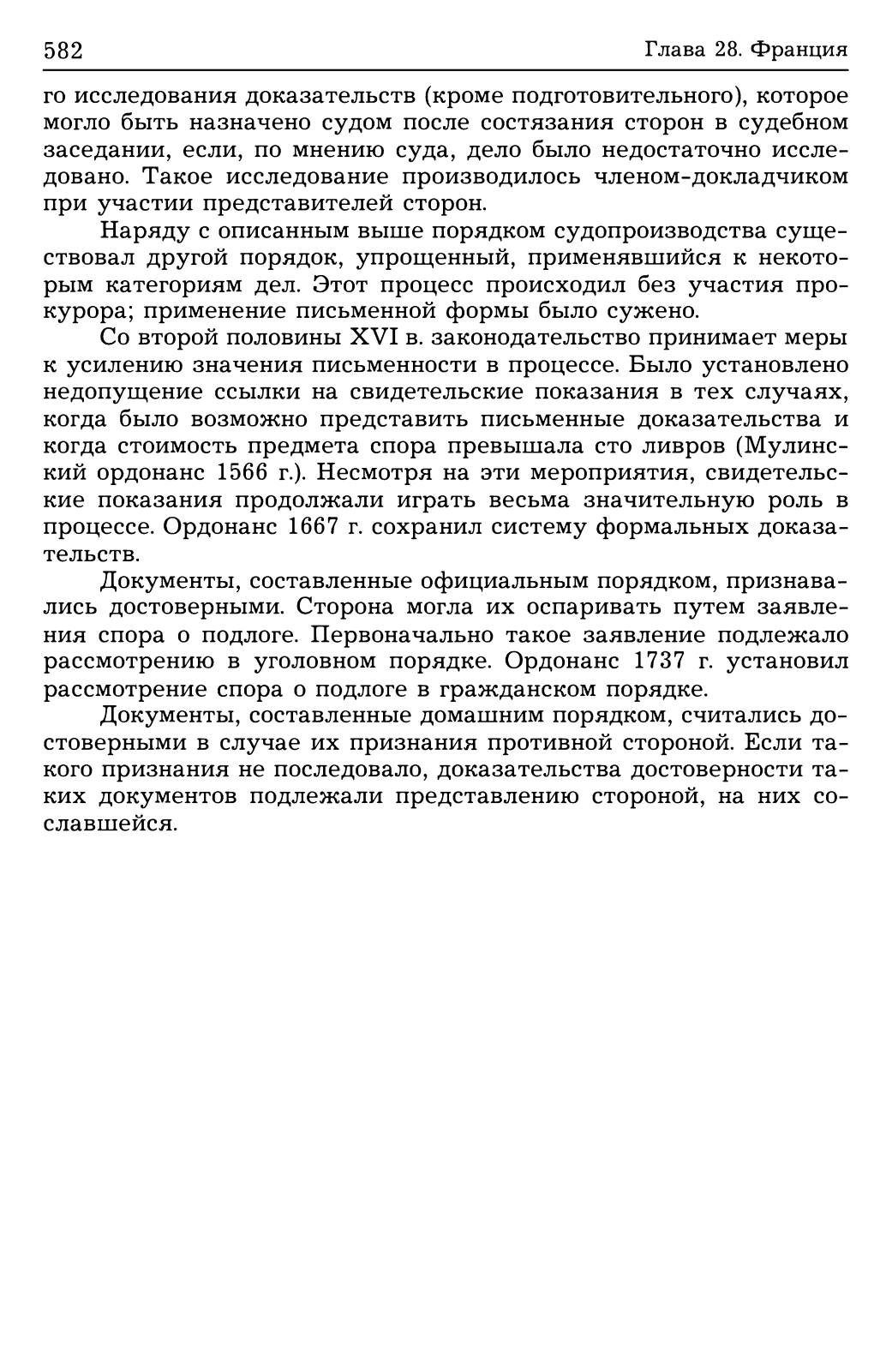 582

Глава 28. Франция

го исследования доказательств (кроме подготовительного), которое могло быть назначено судом после состязания сторон в судебном заседании, если, по мнению суда, дело было недостаточно исследовано. Такое исследование производилось членом-докладчиком при участии представителей сторон.

Наряду с описанным выше порядком судопроизводства существовал другой порядок, упрощенный, применявшийся к некоторым категориям дел. Этот процесс происходил без участия прокурора; применение письменной формы было сужено.

Со второй половины XVI в. законодательство принимает меры к усилению значения письменности в процессе. Было установлено недопущение ссылки на свидетельские показания в тех случаях, когда было возможно представить письменные доказательства и когда стоимость предмета спора превышала сто ливров (Мулинский ордонанс 1566 г.). Несмотря на эти мероприятия, свидетельские показания продолжали играть весьма значительную роль в процессе. Ордонанс 1667 г. сохранил систему формальных доказательств.

Документы, составленные официальным порядком, признавались достоверными. Сторона могла их оспаривать путем заявления спора о подлоге. Первоначально такое заявление подлежало рассмотрению в уголовном порядке. Ордонанс 1737 г. установил рассмотрение спора о подлоге в гражданском порядке.

Документы, составленные домашним порядком, считались достоверными в случае их признания противной стороной. Если такого признания не последовало, доказательства достоверности таких документов подлежали представлению стороной, на них сославшейся.